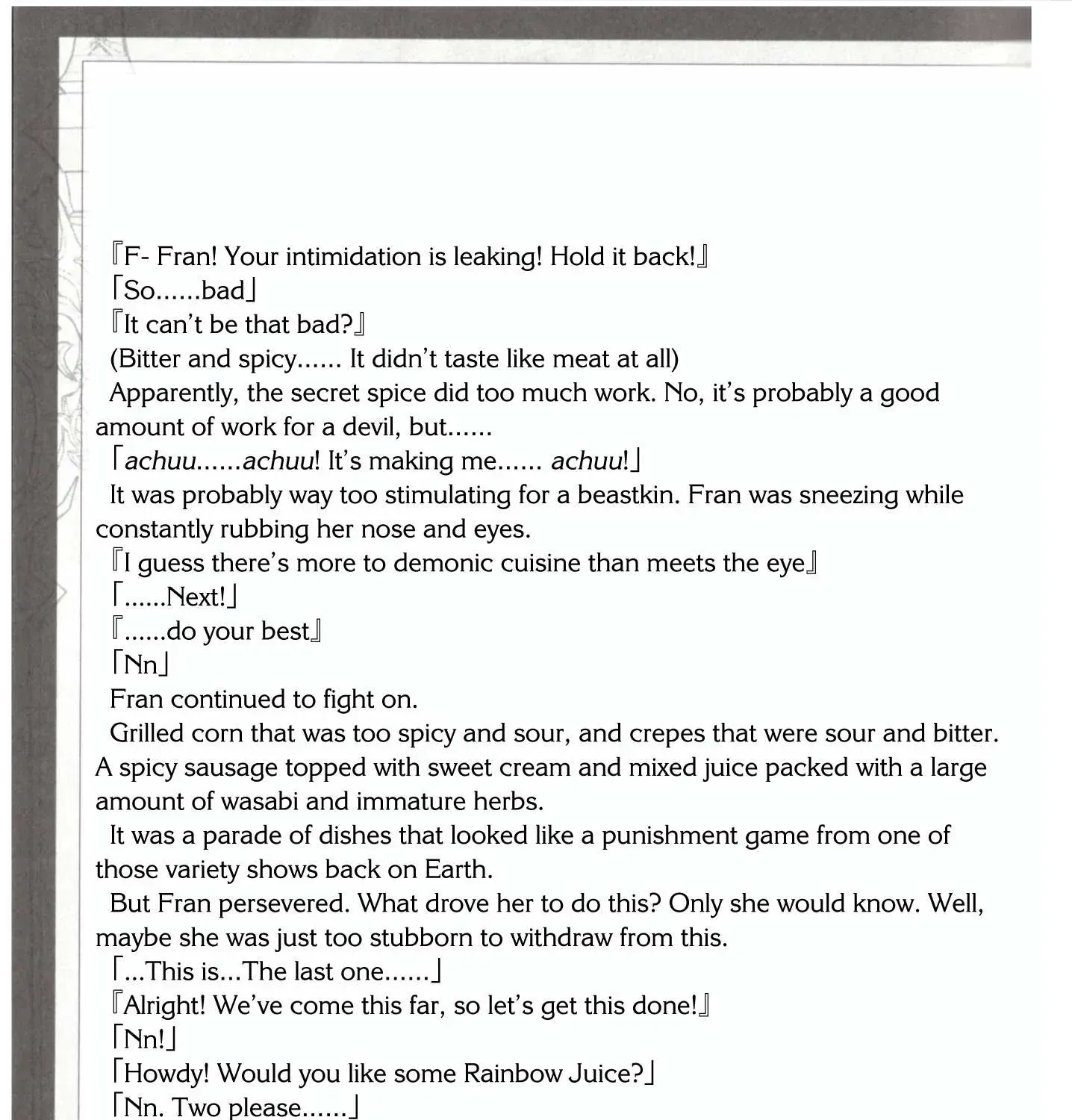 『F- Fran! Your intimidation is leaking! Hold it back!』

「So......bad」

『It can't be that bad?』

(Bitter and spicy...... It didn't taste like meat at all)

Apparently, the secret spice did too much work. No, it's probably a good amount of work for a devil, but......

「achuu......achuu! It's making me...... achuu!」

It was probably way too stimulating for a beastkin. Fran was sneezing while constantly rubbing her nose and eyes.

『I guess there's more to demonic cuisine than meets the eye』

「......Next!」

『......do your best』

「Nn」

Fran continued to fight on.

Grilled corn that was too spicy and sour, and crepes that were sour and bitter. A spicy sausage topped with sweet cream and mixed juice packed with a large amount of wasabi and immature herbs.

It was a parade of dishes that looked like a punishment game from one of those variety shows back on Earth.

But Fran persevered. What drove her to do this? Only she would know. Well, maybe she was just too stubborn to withdraw from this.

「...This is...The last one......」

『Alright! We've come this far, so let's get this done!』

「Nn!」

「Howdy! Would you like some Rainbow Juice?」

「Nn. Two please......」